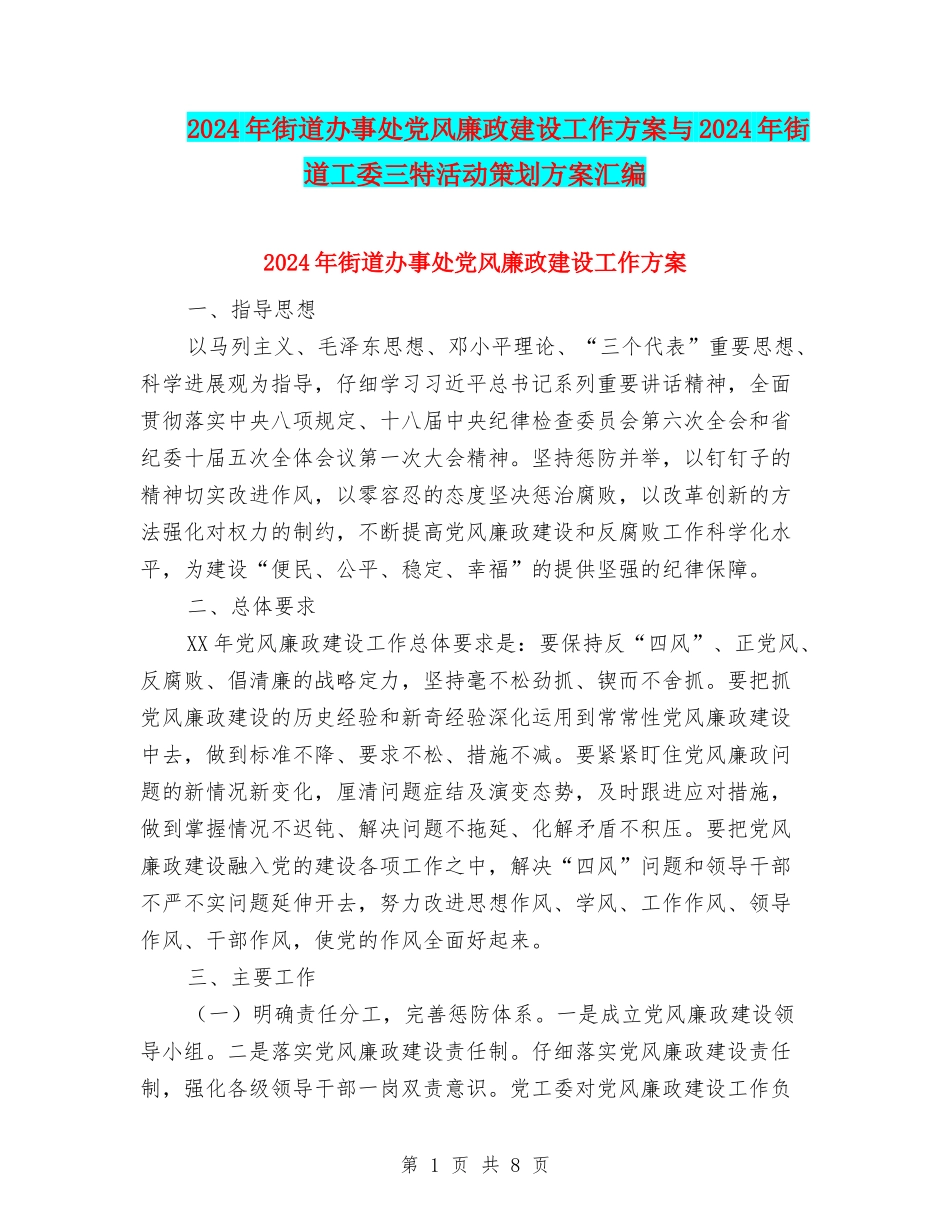 2024年街道办事处党风廉政建设工作方案与2024年街道工委三特活动策划方案汇编

2024年街道办事处党风廉政建设工作方案

一、指导思想

以马列主义、毛泽东思想、邓小平理论、“三个代表”重要思想、科学进展观为指导，仔细学习习近平总书记系列重要讲话精神，全面贯彻落实中央八项规定、十八届中央纪律检查委员会第六次全会和省纪委十届五次全体会议第一次大会精神。坚持惩防并举，以钉钉子的精神切实改进作风，以零容忍的态度坚决惩治腐败，以改革创新的方法强化对权力的制约，不断提高党风廉政建设和反腐败工作科学化水平，为建设“便民、公平、稳定、幸福”的提供坚强的纪律保障。

二、总体要求

XX年党风廉政建设工作总体要求是：要保持反“四风”、正党风、反腐败、倡清廉的战略定力，坚持毫不松劲抓、锲而不舍抓。要把抓党风廉政建设的历史经验和新奇经验深化运用到常常性党风廉政建设中去，做到标准不降、要求不松、措施不减。要紧紧盯住党风廉政问题的新情况新变化，厘清问题症结及演变态势，及时跟进应对措施，做到掌握情况不迟钝、解决问题不拖延、化解矛盾不积压。要把党风廉政建设融入党的建设各项工作之中，解决“四风”问题和领导干部不严不实问题延伸开去，努力改进思想作风、学风、工作作风、领导作风、干部作风，使党的作风全面好起来。

三、主要工作

（一）明确责任分工，完善惩防体系。一是成立党风廉政建设领导小组。二是落实党风廉政建设责任制。仔细落实党风廉政建设责任制，强化各级领导干部一岗双责意识。党工委对党风廉政建设工作负

第 1 页 共 8 页